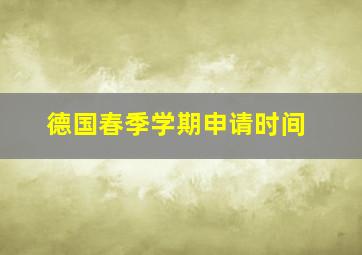 德国春季学期申请时间